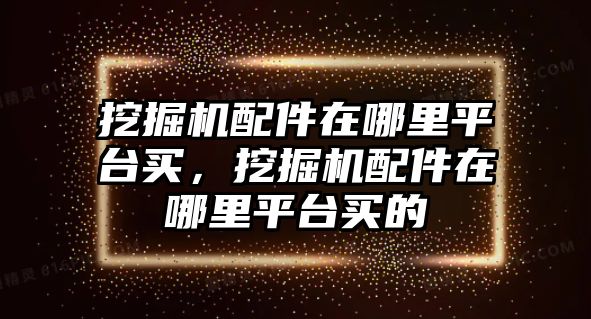 挖掘机配件在哪里平台买，挖掘机配件在哪里平台买的